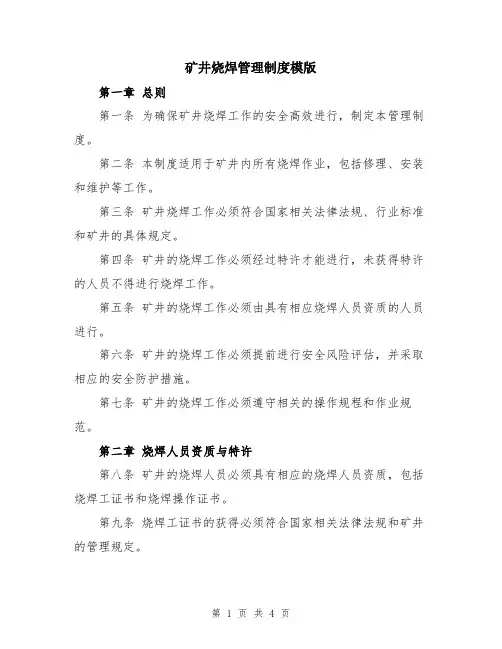 矿井烧焊管理制度模版

第一章 总则

第一条 为确保矿井烧焊工作的安全高效进行，制定本管理制度。

第二条 本制度适用于矿井内所有烧焊作业，包括修理、安装和维护等工作。

第三条 矿井烧焊工作必须符合国家相关法律法规、行业标准和矿井的具体规定。

第四条 矿井的烧焊工作必须经过特许才能进行，未获得特许的人员不得进行烧焊工作。

第五条 矿井的烧焊工作必须由具有相应烧焊人员资质的人员进行。

第六条 矿井的烧焊工作必须提前进行安全风险评估，并采取相应的安全防护措施。

第七条 矿井的烧焊工作必须遵守相关的操作规程和作业规范。

第二章 烧焊人员资质与特许

第八条 矿井的烧焊人员必须具有相应的烧焊人员资质，包括烧焊工证书和烧焊操作证书。

第九条 烧焊工证书的获得必须符合国家相关法律法规和矿井的管理规定。

第 1 页 共 4 页